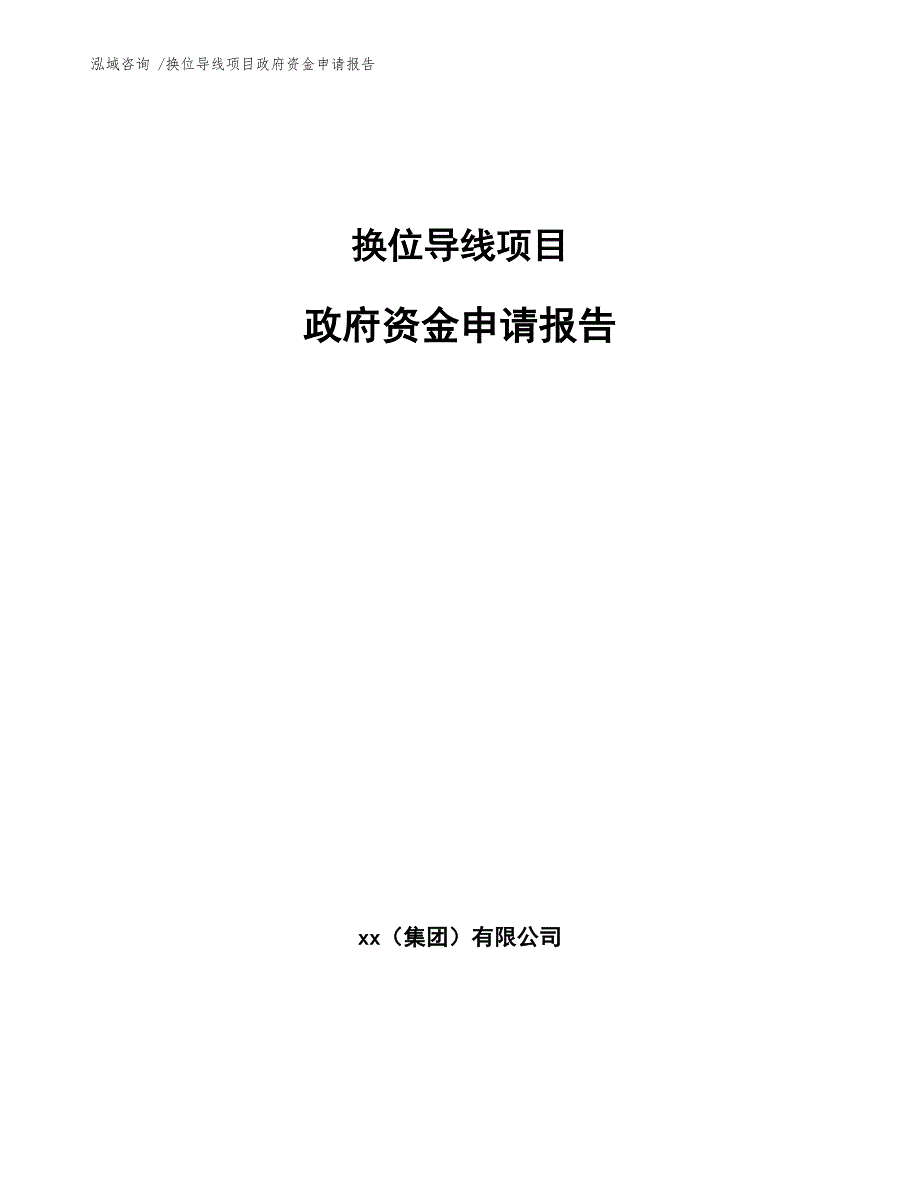 泓域咨询 /换位导线项目政府资金申请报告

换位导线项目

政府资金申请报告

xx（集团）有限公司